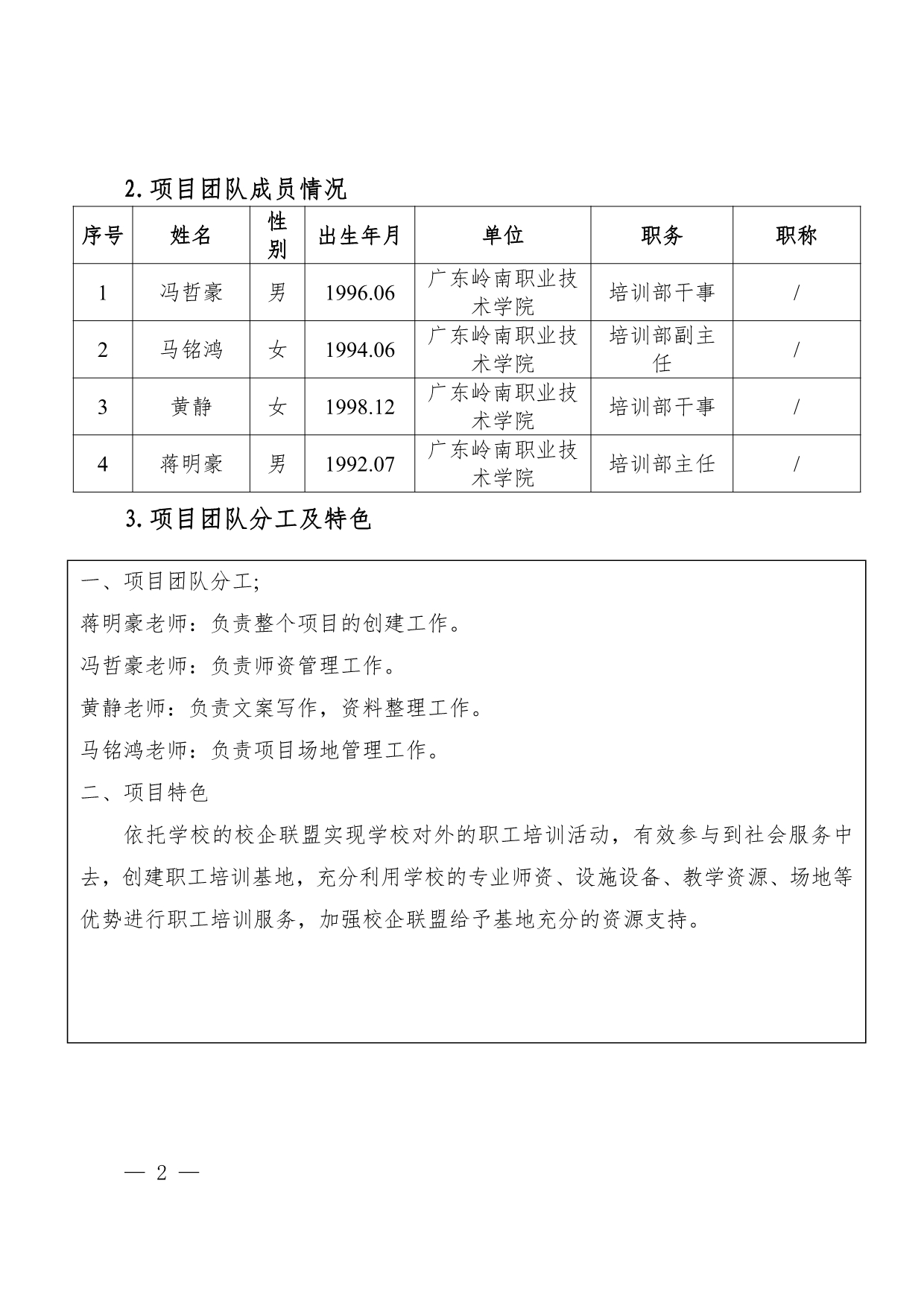 2. 项目团队成员情况

| 序号 | 姓名 | 性别 | 出生年月 | 单位 | 职务 | 职称 |
|---|---|---|---|---|---|---|
| 1 | 冯哲豪 | 男 | 1996.06 | 广东岭南职业技术学院 | 培训部干事 | / |
| 2 | 马铭鸿 | 女 | 1994.06 | 广东岭南职业技术学院 | 培训部副主任 | / |
| 3 | 黄静 | 女 | 1998.12 | 广东岭南职业技术学院 | 培训部干事 | / |
| 4 | 蒋明豪 | 男 | 1992.07 | 广东岭南职业技术学院 | 培训部主任 | / |

3. 项目团队分工及特色

一、项目团队分工;

蒋明豪老师：负责整个项目的创建工作。

冯哲豪老师：负责师资管理工作。

黄静老师：负责文案写作，资料整理工作。

马铭鸿老师：负责项目场地管理工作。

二、项目特色

依托学校的校企联盟实现学校对外的职工培训活动，有效参与到社会服务中去，创建职工培训基地，充分利用学校的专业师资、设施设备、教学资源、场地等优势进行职工培训服务，加强校企联盟给予基地充分的资源支持。

— 2 —